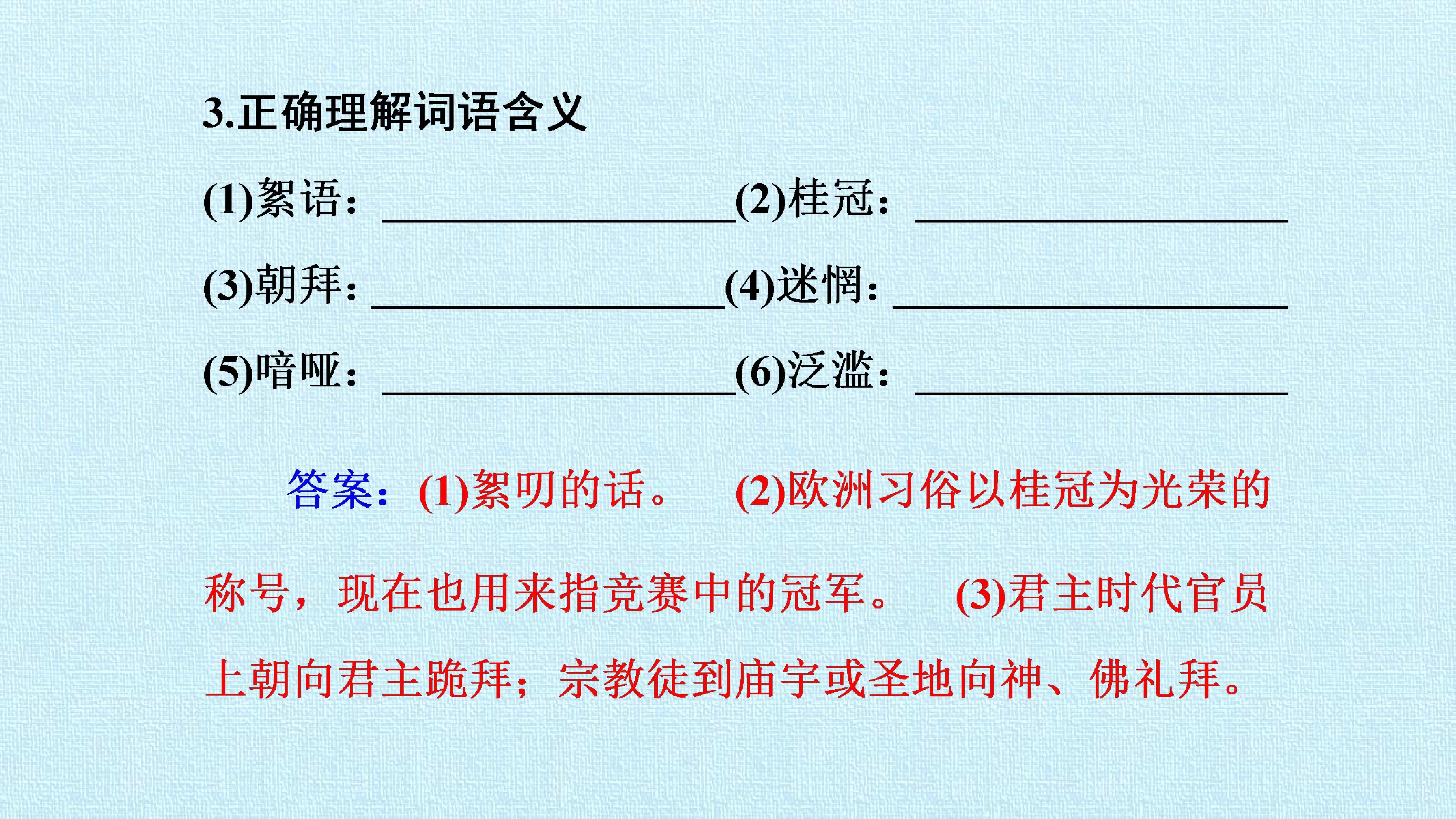 3.正确理解词语含义

(1)絮语：________________(2)桂冠：________________

(3)朝拜：________________(4)迷惘：________________

(5)喑哑：________________(6)泛滥：________________

答案：(1)絮叨的话。 (2)欧洲习俗以桂冠为光荣的称号，现在也用来指竞赛中的冠军。 (3)君主时代官员上朝向君主跪拜；宗教徒到庙宇或圣地向神、佛礼拜。